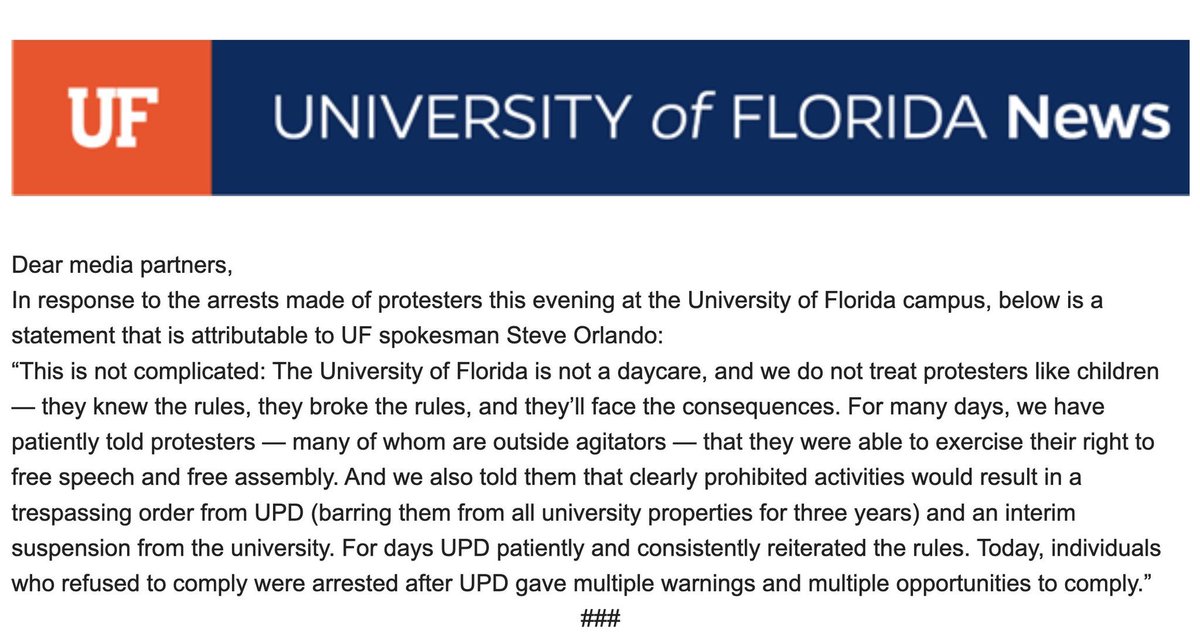 UF UNIVERSITY of FLORIDA News

Dear media partners,
In response to the arrests made of protesters this evening at the University of Florida campus, below is a statement that is attributable to UF spokesman Steve Orlando:
“This is not complicated: The University of Florida is not a daycare, and we do not treat protesters like children — they knew the rules, they broke the rules, and they’ll face the consequences. For many days, we have patiently told protesters — many of whom are outside agitators — that they were able to exercise their right to free speech and free assembly. And we also told them that clearly prohibited activities would result in a trespassing order from UPD (barring them from all university properties for three years) and an interim suspension from the university. For days UPD patiently and consistently reiterated the rules. Today, individuals who refused to comply were arrested after UPD gave multiple warnings and multiple opportunities to comply.”
###